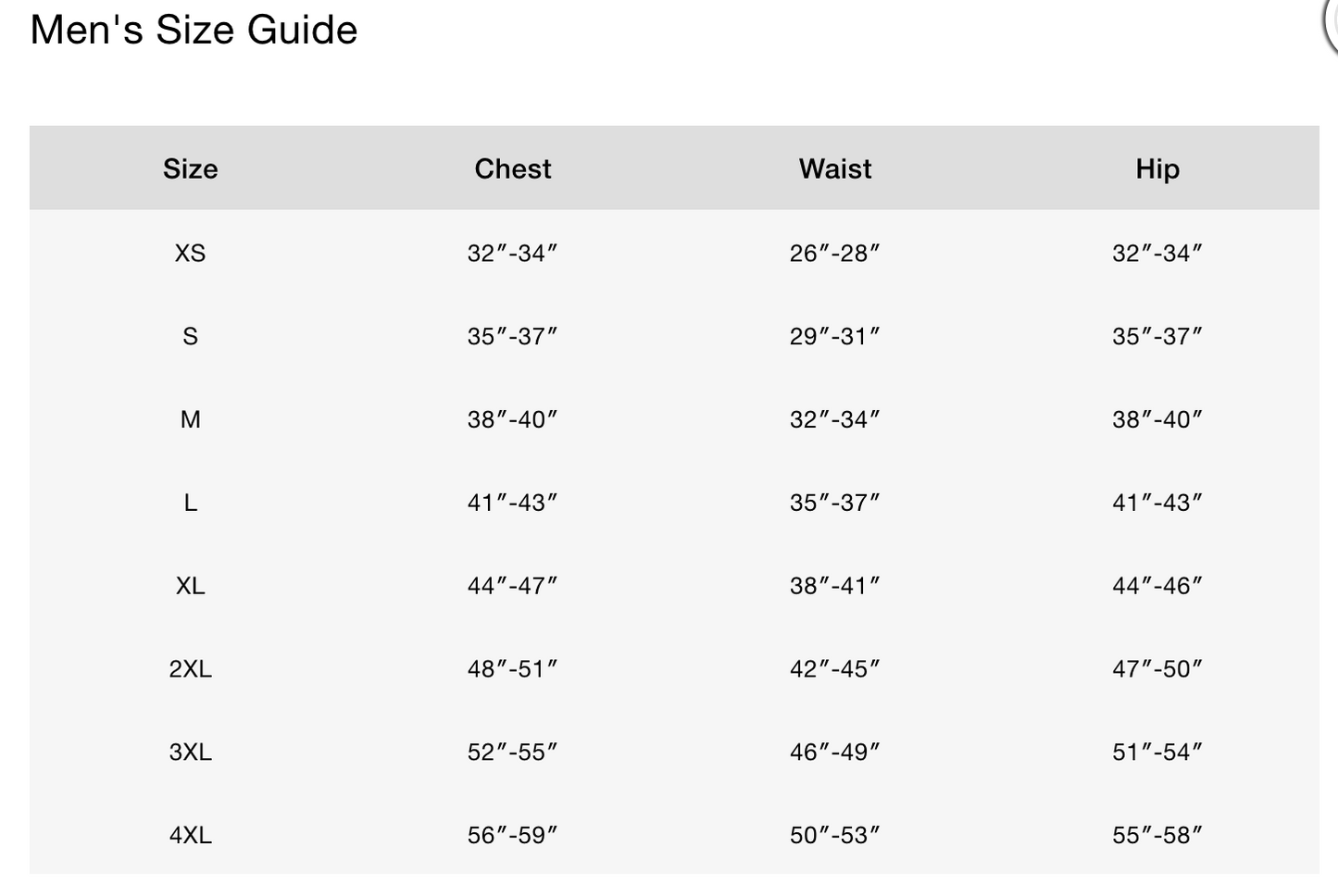 Men's Size Guide

| Size | Chest | Waist | Hip |
|---|---|---|---|
| XS | 32″-34″ | 26″-28″ | 32″-34″ |
| S | 35″-37″ | 29″-31″ | 35″-37″ |
| M | 38″-40″ | 32″-34″ | 38″-40″ |
| L | 41″-43″ | 35″-37″ | 41″-43″ |
| XL | 44″-47″ | 38″-41″ | 44″-46″ |
| 2XL | 48″-51″ | 42″-45″ | 47″-50″ |
| 3XL | 52″-55″ | 46″-49″ | 51″-54″ |
| 4XL | 56″-59″ | 50″-53″ | 55″-58″ |